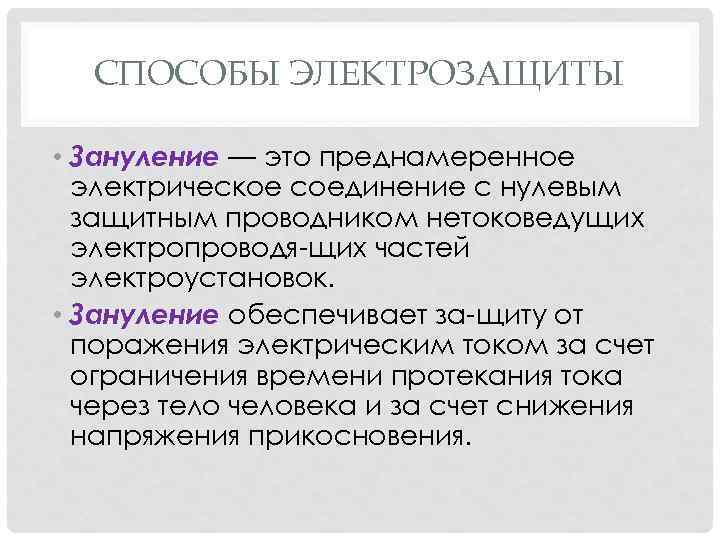 СПОСОБЫ ЭЛЕКТРОЗАЩИТЫ

• Зануление — это преднамеренное электрическое соединение с нулевым защитным проводником нетоковедущих электропроводя-щих частей электроустановок.
• Зануление обеспечивает за-щиту от поражения электрическим током за счет ограничения времени протекания тока через тело человека и за счет снижения напряжения прикосновения.